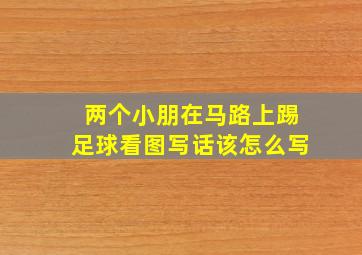 两个小朋在马路上踢足球看图写话该怎么写